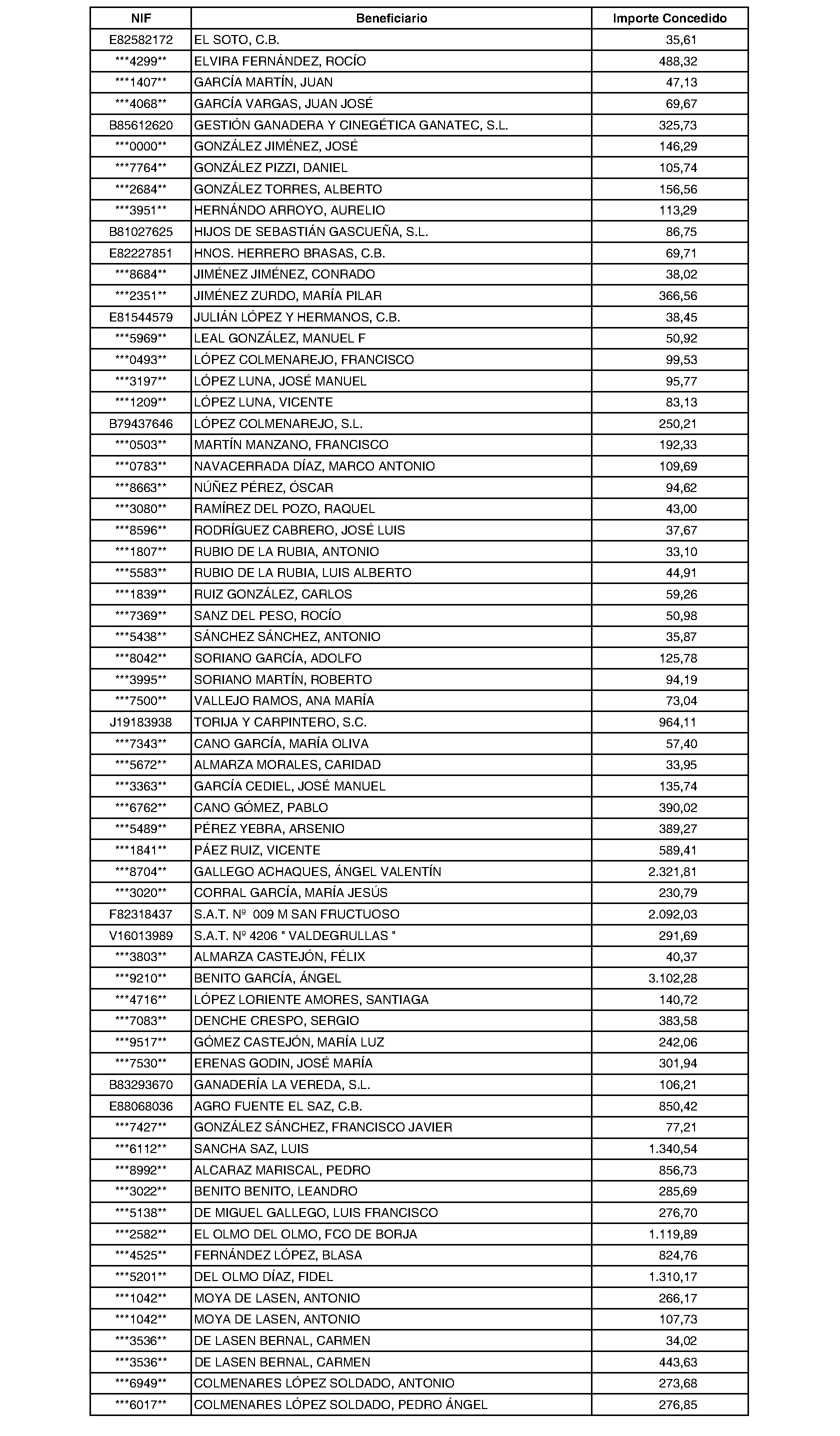 | NIF | Beneficiario | Importe Concedido |
|---|---|---|
| E82582172 | EL SOTO, C.B. | 35,61 |
| \*\*\*4299\*\* | ELVIRA FERNÁNDEZ, ROCÍO | 488,32 |
| \*\*\*1407\*\* | GARCÍA MARTÍN, JUAN | 47,13 |
| \*\*\*4068\*\* | GARCÍA VARGAS, JUAN JOSÉ | 69,67 |
| B85612620 | GESTIÓN GANADERA Y CINEGÉTICA GANATEC, S.L. | 325,73 |
| \*\*\*0000\*\* | GONZÁLEZ JIMÉNEZ, JOSÉ | 146,29 |
| \*\*\*7764\*\* | GONZÁLEZ PIZZI, DANIEL | 105,74 |
| \*\*\*2684\*\* | GONZÁLEZ TORRES, ALBERTO | 156,56 |
| \*\*\*3951\*\* | HERNÁNDO ARROYO, AURELIO | 113,29 |
| B81027625 | HIJOS DE SEBASTIÁN GASCUEÑA, S.L. | 86,75 |
| E82227851 | HNOS. HERRERO BRASAS, C.B. | 69,71 |
| \*\*\*8684\*\* | JIMÉNEZ JIMÉNEZ, CONRADO | 38,02 |
| \*\*\*2351\*\* | JIMÉNEZ ZURDO, MARÍA PILAR | 366,56 |
| E81544579 | JULIÁN LÓPEZ Y HERMANOS, C.B. | 38,45 |
| \*\*\*5969\*\* | LEAL GONZÁLEZ, MANUEL F | 50,92 |
| \*\*\*0493\*\* | LÓPEZ COLMENAREJO, FRANCISCO | 99,53 |
| \*\*\*3197\*\* | LÓPEZ LUNA, JOSÉ MANUEL | 95,77 |
| \*\*\*1209\*\* | LÓPEZ LUNA, VICENTE | 83,13 |
| B79437646 | LÓPEZ COLMENAREJO, S.L. | 250,21 |
| \*\*\*0503\*\* | MARTÍN MANZANO, FRANCISCO | 192,33 |
| \*\*\*0783\*\* | NAVACERRADA DÍAZ, MARCO ANTONIO | 109,69 |
| \*\*\*8663\*\* | NÚÑEZ PÉREZ, ÓSCAR | 94,62 |
| \*\*\*3080\*\* | RAMÍREZ DEL POZO, RAQUEL | 43,00 |
| \*\*\*8596\*\* | RODRÍGUEZ CABRERO, JOSÉ LUIS | 37,67 |
| \*\*\*1807\*\* | RUBIO DE LA RUBIA, ANTONIO | 33,10 |
| \*\*\*5583\*\* | RUBIO DE LA RUBIA, LUIS ALBERTO | 44,91 |
| \*\*\*1839\*\* | RUIZ GONZÁLEZ, CARLOS | 59,26 |
| \*\*\*7369\*\* | SANZ DEL PESO, ROCÍO | 50,98 |
| \*\*\*5438\*\* | SÁNCHEZ SÁNCHEZ, ANTONIO | 35,87 |
| \*\*\*8042\*\* | SORIANO GARCÍA, ADOLFO | 125,78 |
| \*\*\*3995\*\* | SORIANO MARTÍN, ROBERTO | 94,19 |
| \*\*\*7500\*\* | VALLEJO RAMOS, ANA MARÍA | 73,04 |
| J19183938 | TORIJA Y CARPINTERO, S.C. | 964,11 |
| \*\*\*7343\*\* | CANO GARCÍA, MARÍA OLIVA | 57,40 |
| \*\*\*5672\*\* | ALMARZA MORALES, CARIDAD | 33,95 |
| \*\*\*3363\*\* | GARCÍA CEDIEL, JOSÉ MANUEL | 135,74 |
| \*\*\*6762\*\* | CANO GÓMEZ, PABLO | 390,02 |
| \*\*\*5489\*\* | PÉREZ YEBRA, ARSENIO | 389,27 |
| \*\*\*1841\*\* | PÁEZ RUIZ, VICENTE | 589,41 |
| \*\*\*8704\*\* | GALLEGO ACHAQUES, ÁNGEL VALENTÍN | 2.321,81 |
| \*\*\*3020\*\* | CORRAL GARCÍA, MARÍA JESÚS | 230,79 |
| F82318437 | S.A.T. Nº 009 M SAN FRUCTUOSO | 2.092,03 |
| V16013989 | S.A.T. Nº 4206 " VALDEGRULLAS " | 291,69 |
| \*\*\*3803\*\* | ALMARZA CASTEJÓN, FÉLIX | 40,37 |
| \*\*\*9210\*\* | BENITO GARCÍA, ÁNGEL | 3.102,28 |
| \*\*\*4716\*\* | LÓPEZ LORIENTE AMORES, SANTIAGA | 140,72 |
| \*\*\*7083\*\* | DENCHE CRESPO, SERGIO | 383,58 |
| \*\*\*9517\*\* | GÓMEZ CASTEJÓN, MARÍA LUZ | 242,06 |
| \*\*\*7530\*\* | ERENAS GODIN, JOSÉ MARÍA | 301,94 |
| B83293670 | GANADERÍA LA VEREDA, S.L. | 106,21 |
| E88068036 | AGRO FUENTE EL SAZ, C.B. | 850,42 |
| \*\*\*7427\*\* | GONZÁLEZ SÁNCHEZ, FRANCISCO JAVIER | 77,21 |
| \*\*\*6112\*\* | SANCHA SAZ, LUIS | 1.340,54 |
| \*\*\*8992\*\* | ALCARAZ MARISCAL, PEDRO | 856,73 |
| \*\*\*3022\*\* | BENITO BENITO, LEANDRO | 285,69 |
| \*\*\*5138\*\* | DE MIGUEL GALLEGO, LUIS FRANCISCO | 276,70 |
| \*\*\*2582\*\* | EL OLMO DEL OLMO, FCO DE BORJA | 1.119,89 |
| \*\*\*4525\*\* | FERNÁNDEZ LÓPEZ, BLASA | 824,76 |
| \*\*\*5201\*\* | DEL OLMO DÍAZ, FIDEL | 1.310,17 |
| \*\*\*1042\*\* | MOYA DE LASEN, ANTONIO | 266,17 |
| \*\*\*1042\*\* | MOYA DE LASEN, ANTONIO | 107,73 |
| \*\*\*3536\*\* | DE LASEN BERNAL, CARMEN | 34,02 |
| \*\*\*3536\*\* | DE LASEN BERNAL, CARMEN | 443,63 |
| \*\*\*6949\*\* | COLMENARES LÓPEZ SOLDADO, ANTONIO | 273,68 |
| \*\*\*6017\*\* | COLMENARES LÓPEZ SOLDADO, PEDRO ÁNGEL | 276,85 |